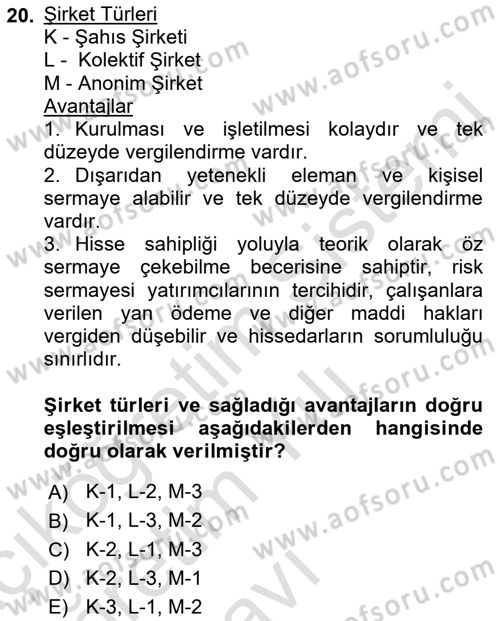 20. Şirket Türleri
K - Şahıs Şirketi
L - Kolektif Şirket
M - Anonim Şirket
Avantajlar
1. Kurulması ve işletilmesi kolaydır ve tek düzeyde vergilendirme vardır.
2. Dışarıdan yetenekli eleman ve kişisel sermaye alabilir ve tek düzeyde vergilendirme vardır.
3. Hisse sahipliği yoluyla teorik olarak öz sermaye çekebilme becerisine sahiptir, risk sermayesi yatırımcılarının tercihidir, çalışanlara verilen yan ödeme ve diğer maddi hakları vergiden düşebilir ve hissedarların sorumluluğu sınırlıdır.

Şirket türleri ve sağladığı avantajların doğru eşleştirilmesi aşağıdakilerden hangisinde doğru olarak verilmiştir?

A) K-1, L-2, M-3
B) K-1, L-3, M-2
C) K-2, L-1, M-3
D) K-2, L-3, M-1
E) K-3, L-1, M-2

www.aofsoru.com